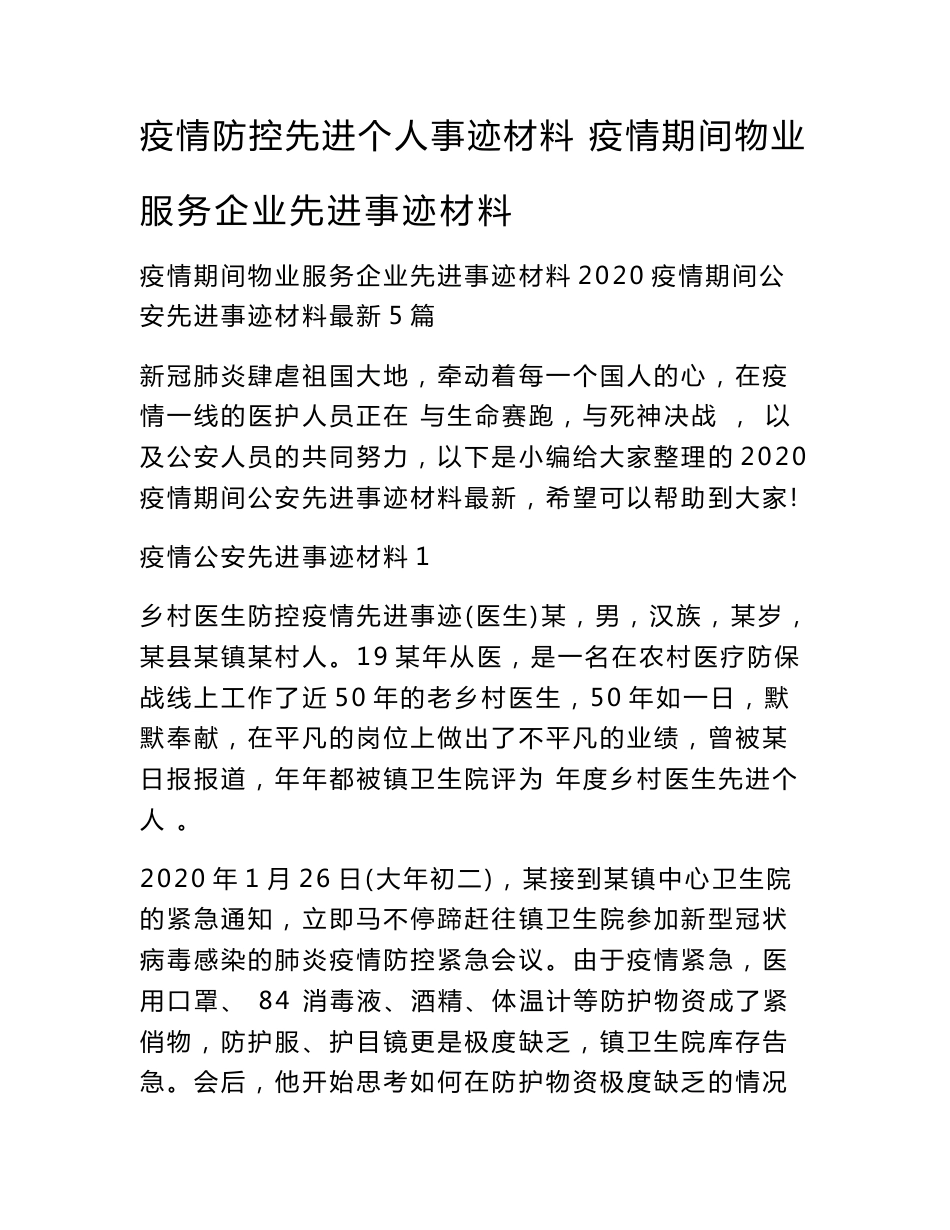 疫情防控先进个人事迹材料 疫情期间物业服务企业先进事迹材料

疫情期间物业服务企业先进事迹材料 2020 疫情期间公安先进事迹材料最新 5 篇

新冠肺炎肆虐祖国大地，牵动着每一个国人的心，在疫情一线的医护人员正在 与生命赛跑，与死神决战 ， 以及公安人员的共同努力，以下是小编给大家整理的 2020 疫情期间公安先进事迹材料最新，希望可以帮助到大家!

疫情公安先进事迹材料 1

乡村医生防控疫情先进事迹(医生)某，男，汉族，某岁，某县某镇某村人。19 某年从医，是一名在农村医疗防保战线上工作了近 50 年的老乡村医生，50 年如一日，默默奉献，在平凡的岗位上做出了不平凡的业绩，曾被某日报报道，年年都被镇卫生院评为 年度乡村医生先进个人 。

2020 年 1 月 26 日(大年初二)，某接到某镇中心卫生院的紧急通知，立即马不停蹄赶往镇卫生院参加新型冠状病毒感染的肺炎疫情防控紧急会议。由于疫情紧急，医用口罩、 84 消毒液、酒精、体温计等防护物资成了紧俏物，防护服、护目镜更是极度缺乏，镇卫生院库存告急。会后，他开始思考如何在防护物资极度缺乏的情况